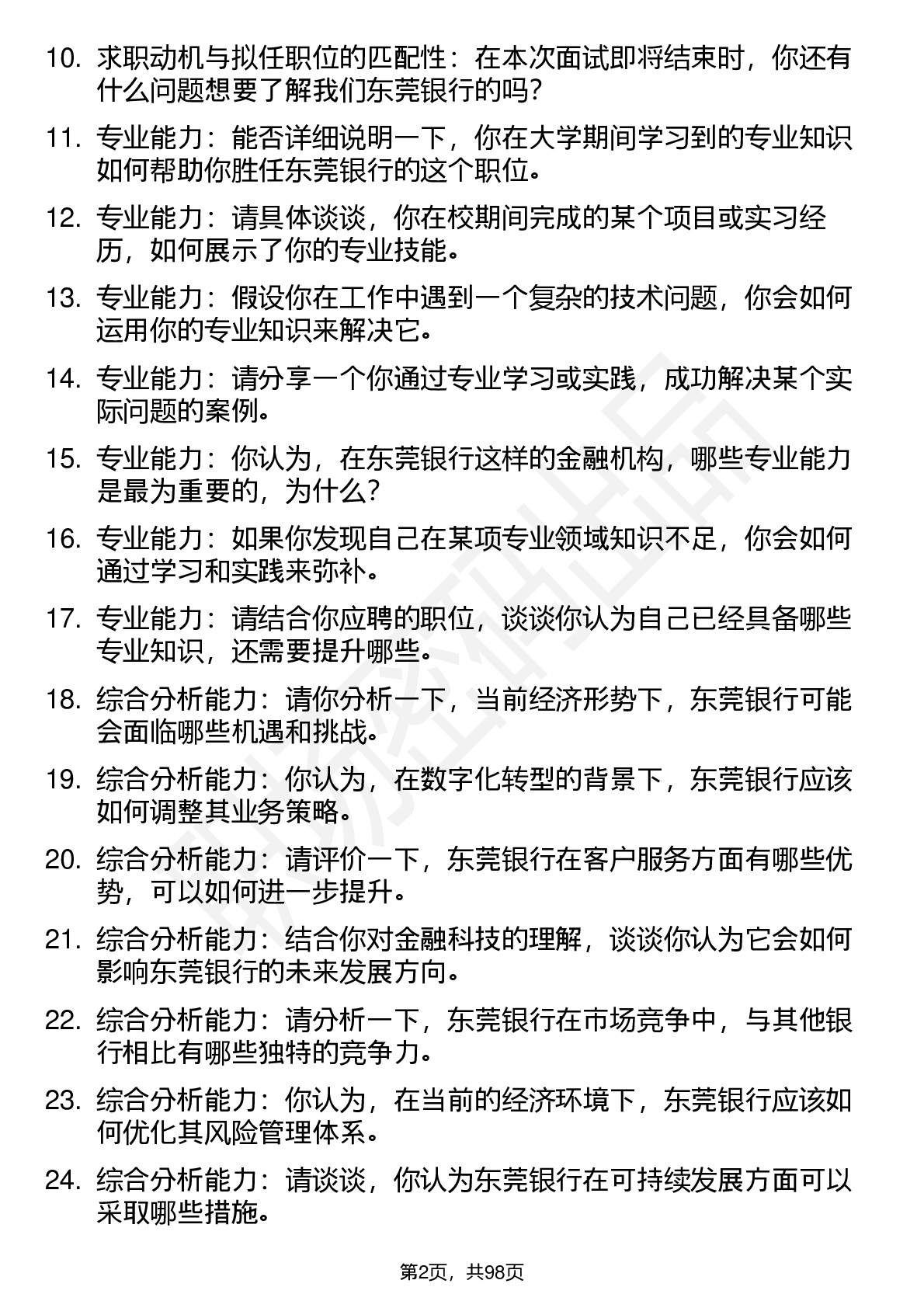 10. 求职动机与拟任职位的匹配性：在本次面试即将结束时，你还有什么问题想要了解我们东莞银行的吗？

11. 专业能力：能否详细说明一下，你在大学期间学习到的专业知识如何帮助你胜任东莞银行的这个职位。

12. 专业能力：请具体谈谈，你在校期间完成的某个项目或实习经历，如何展示了你的专业技能。

13. 专业能力：假设你在工作中遇到一个复杂的技术问题，你会如何运用你的专业知识来解决它。

14. 专业能力：请分享一个你通过专业学习或实践，成功解决某个实际问题的案例。

15. 专业能力：你认为，在东莞银行这样的金融机构，哪些专业能力是最为重要的，为什么？

16. 专业能力：如果你发现自己在某项专业领域知识不足，你会如何通过学习和实践来弥补。

17. 专业能力：请结合你应聘的职位，谈谈你认为自己已经具备哪些专业知识，还需要提升哪些。

18. 综合分析能力：请你分析一下，当前经济形势下，东莞银行可能会面临哪些机遇和挑战。

19. 综合分析能力：你认为，在数字化转型的背景下，东莞银行应该如何调整其业务策略。

20. 综合分析能力：请评价一下，东莞银行在客户服务方面有哪些优势，可以如何进一步提升。

21. 综合分析能力：结合你对金融科技的理解，谈谈你认为它会如何影响东莞银行的未来发展方向。

22. 综合分析能力：请分析一下，东莞银行在市场竞争中，与其他银行相比有哪些独特的竞争力。

23. 综合分析能力：你认为，在当前的经济环境下，东莞银行应该如何优化其风险管理体系。

24. 综合分析能力：请谈谈，你认为东莞银行在可持续发展方面可以采取哪些措施。

第2页，共98页